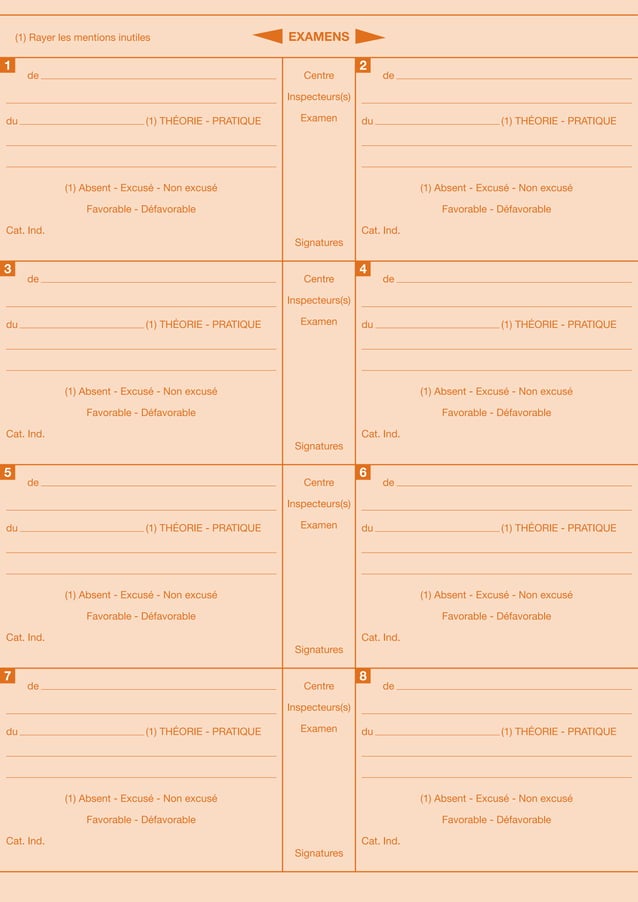 (1) Rayer les mentions inutiles

EXAMENS

1
de

du (1) THÉORIE - PRATIQUE

(1) Absent - Excusé - Non excusé
Favorable - Défavorable

Cat. Ind.

Centre
Inspecteurs(s)
Examen

Signatures

2
de

du (1) THÉORIE - PRATIQUE

(1) Absent - Excusé - Non excusé
Favorable - Défavorable

Cat. Ind.

3
de

du (1) THÉORIE - PRATIQUE

(1) Absent - Excusé - Non excusé
Favorable - Défavorable

Cat. Ind.

Centre
Inspecteurs(s)
Examen

Signatures

4
de

du (1) THÉORIE - PRATIQUE

(1) Absent - Excusé - Non excusé
Favorable - Défavorable

Cat. Ind.

5
de

du (1) THÉORIE - PRATIQUE

(1) Absent - Excusé - Non excusé
Favorable - Défavorable

Cat. Ind.

Centre
Inspecteurs(s)
Examen

Signatures

6
de

du (1) THÉORIE - PRATIQUE

(1) Absent - Excusé - Non excusé
Favorable - Défavorable

Cat. Ind.

7
de

du (1) THÉORIE - PRATIQUE

(1) Absent - Excusé - Non excusé
Favorable - Défavorable

Cat. Ind.

Centre
Inspecteurs(s)
Examen

Signatures

8
de

du (1) THÉORIE - PRATIQUE

(1) Absent - Excusé - Non excusé
Favorable - Défavorable

Cat. Ind.